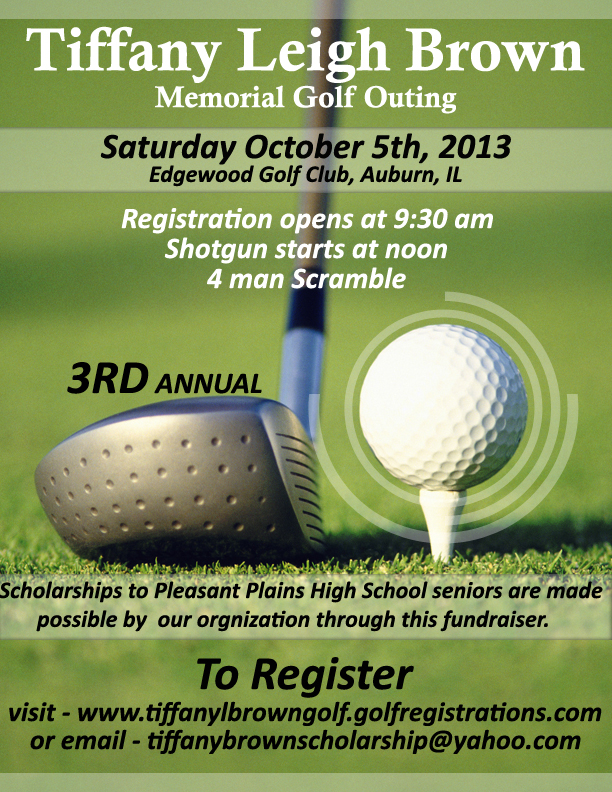 Tiffany Leigh Brown
Memorial Golf Outing

Saturday October 5th, 2013
Edgewood Golf Club, Auburn, IL

Registration opens at 9:30 am
Shotgun starts at noon
4 man Scramble

3RD ANNUAL

Scholarships to Pleasant Plains High School seniors are made possible by our orgnization through this fundraiser.

To Register
visit - www.tiffanylbrowngolf.golfregistrations.com
or email - tiffanybrownscholarship@yahoo.com